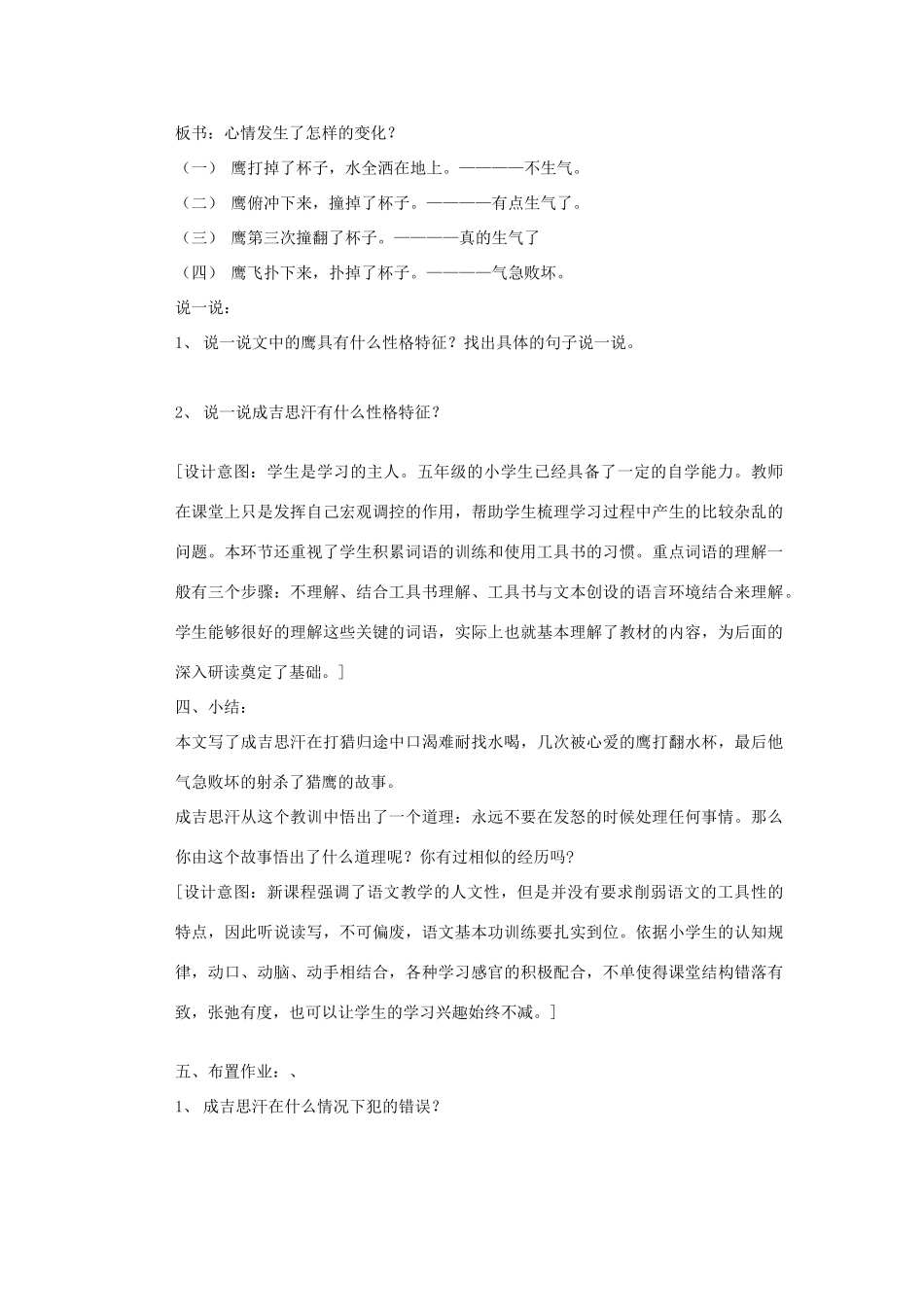 板书：心情发生了怎样的变化？
（一） 鹰打掉了杯子，水全洒在地上。————不生气。
（二） 鹰俯冲下来，撞掉了杯子。————有点生气了。
（三） 鹰第三次撞翻了杯子。————真的生气了
（四） 鹰飞扑下来，扑掉了杯子。————气急败坏。
说一说：
1、 说一说文中的鹰具有什么性格特征？找出具体的句子说一说。

2、 说一说成吉思汗有什么性格特征？

[设计意图：学生是学习的主人。五年级的小学生已经具备了一定的自学能力。教师在课堂上只是发挥自己宏观调控的作用，帮助学生梳理学习过程中产生的比较杂乱的问题。本环节还重视了学生积累词语的训练和使用工具书的习惯。重点词语的理解一般有三个步骤：不理解、结合工具书理解、工具书与文本创设的语言环境结合来理解。学生能够很好的理解这些关键的词语，实际上也就基本理解了教材的内容，为后面的深入研读奠定了基础。]
四、小结：
本文写了成吉思汗在打猎归途中口渴难耐找水喝，几次被心爱的鹰打翻水杯，最后他气急败坏的射杀了猎鹰的故事。
成吉思汗从这个教训中悟出了一个道理：永远不要在发怒的时候处理任何事情。那么你由这个故事悟出了什么道理呢？你有过相似的经历吗?
[设计意图：新课程强调了语文教学的人文性，但是并没有要求削弱语文的工具性的特点，因此听说读写，不可偏废，语文基本功训练要扎实到位。依据小学生的认知规律，动口、动脑、动手相结合，各种学习感官的积极配合，不单使得课堂结构错落有致，张弛有度，也可以让学生的学习兴趣始终不减。]

五、布置作业：、
1、 成吉思汗在什么情况下犯的错误？